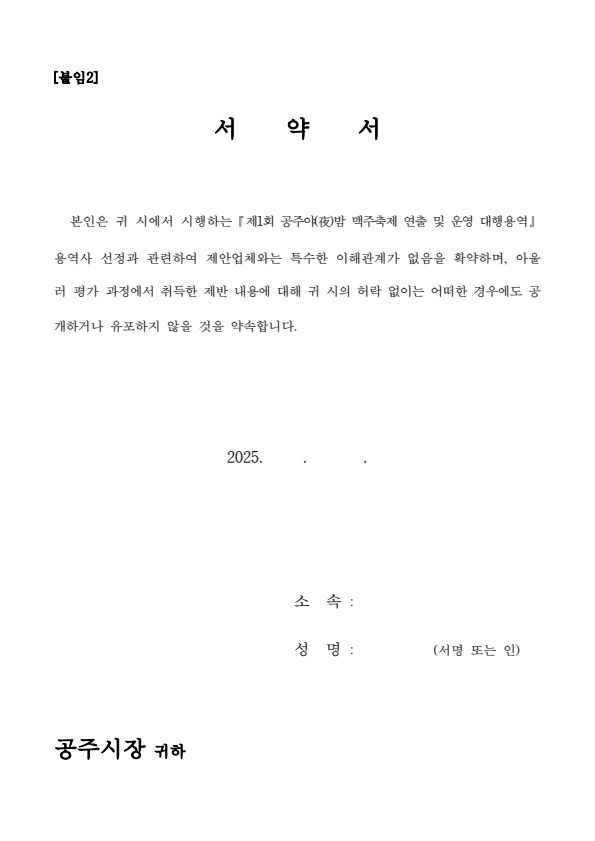 [붙임2]

서 약 서

본인은 귀 시에서 시행하는 『제1회 공주야(夜)밤 맥주축제 연출 및 운영 대행용역』 용역사 선정과 관련하여 제안업체와는 특수한 이해관계가 없음을 확약하며, 아울러 평가 과정에서 취득한 제반 내용에 대해 귀 시의 허락 없이는 어떠한 경우에도 공개하거나 유포하지 않을 것을 약속합니다.

2025. . .

소 속 :

성 명 : (서명 또는 인)

공주시장 귀하